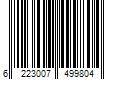 6 223007 499804